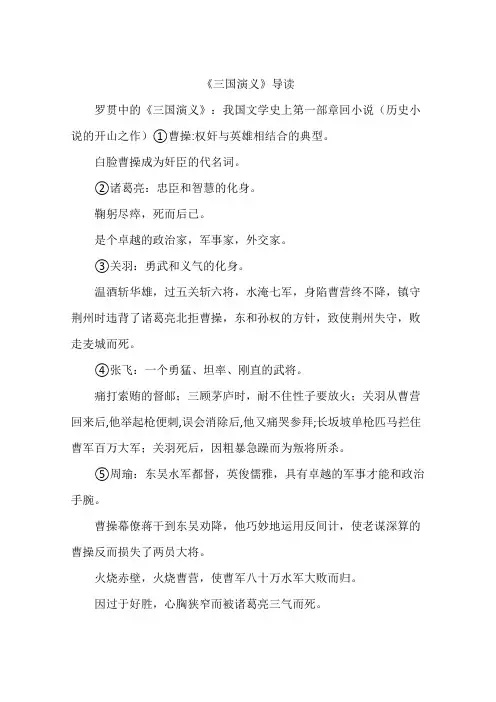 《三国演义》导读

罗贯中的《三国演义》：我国文学史上第一部章回小说（历史小说的开山之作）①曹操:权奸与英雄相结合的典型。

白脸曹操成为奸臣的代名词。

②诸葛亮：忠臣和智慧的化身。

鞠躬尽瘁，死而后已。

是个卓越的政治家，军事家，外交家。

③关羽：勇武和义气的化身。

温酒斩华雄，过五关斩六将，水淹七军，身陷曹营终不降，镇守荆州时违背了诸葛亮北拒曹操，东和孙权的方针，致使荆州失守，败走麦城而死。

④张飞：一个勇猛、坦率、刚直的武将。

痛打索贿的督邮；三顾茅庐时，耐不住性子要放火；关羽从曹营回来后,他举起枪便刺,误会消除后,他又痛哭参拜;长坂坡单枪匹马拦住曹军百万大军；关羽死后，因粗暴急躁而为叛将所杀。

⑤周瑜：东吴水军都督，英俊儒雅，具有卓越的军事才能和政治手腕。

曹操幕僚蒋干到东吴劝降，他巧妙地运用反间计，使老谋深算的曹操反而损失了两员大将。

火烧赤壁，火烧曹营，使曹军八十万水军大败而归。

因过于好胜，心胸狭窄而被诸葛亮三气而死。